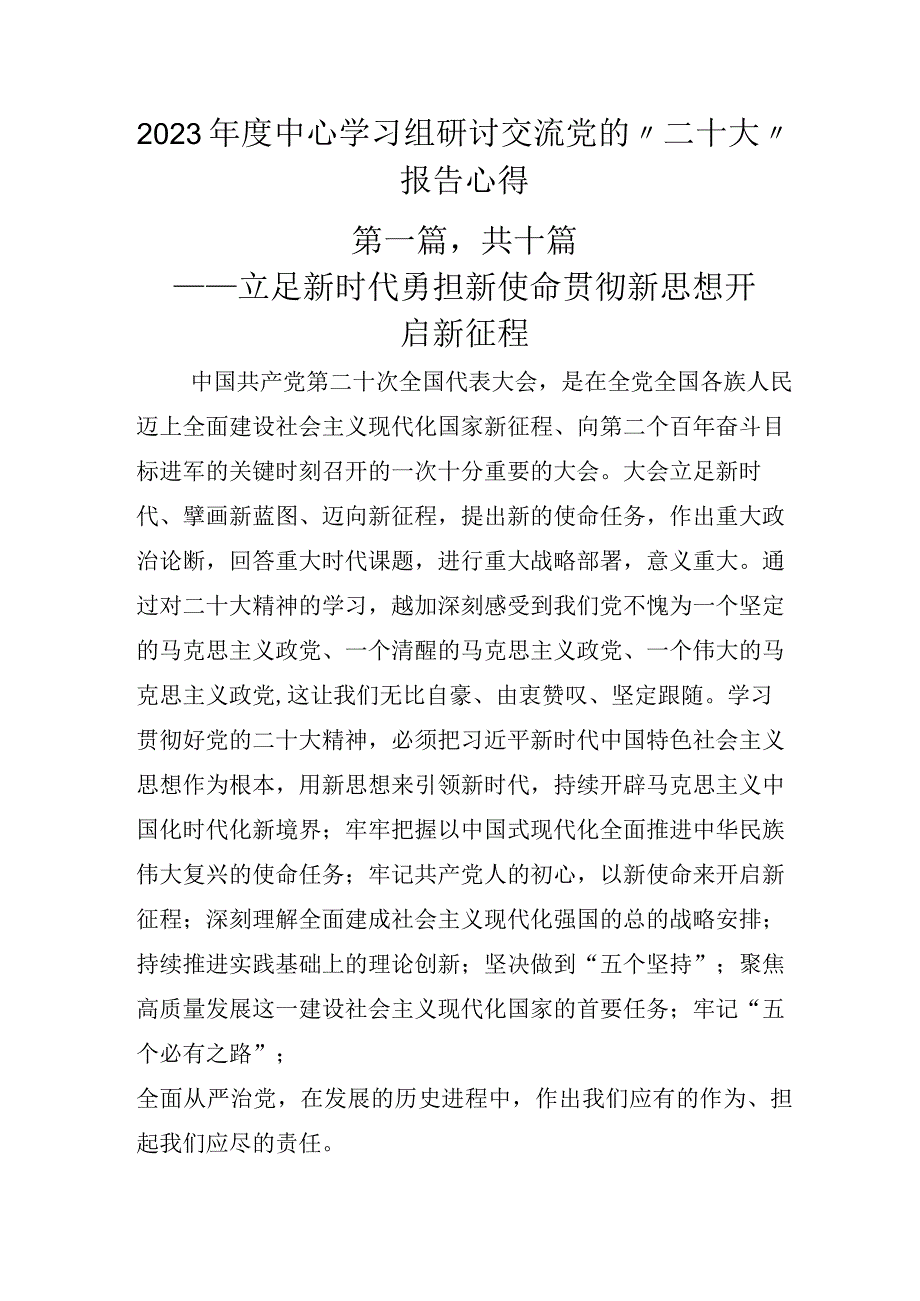 2023年度中心学习组研讨交流党的〃二十大〃报告心得

第一篇，共十篇
——立足新时代勇担新使命贯彻新思想开启新征程

中国共产党第二十次全国代表大会，是在全党全国各族人民迈上全面建设社会主义现代化国家新征程、向第二个百年奋斗目标进军的关键时刻召开的一次十分重要的大会。大会立足新时代、擘画新蓝图、迈向新征程，提出新的使命任务，作出重大政治论断，回答重大时代课题，进行重大战略部署，意义重大。通过对二十大精神的学习，越加深刻感受到我们党不愧为一个坚定的马克思主义政党、一个清醒的马克思主义政党、一个伟大的马克思主义政党，这让我们无比自豪、由衷赞叹、坚定跟随。学习贯彻好党的二十大精神，必须把习近平新时代中国特色社会主义思想作为根本，用新思想来引领新时代，持续开辟马克思主义中国化时代化新境界；牢牢把握以中国式现代化全面推进中华民族伟大复兴的使命任务；牢记共产党人的初心，以新使命来开启新征程；深刻理解全面建成社会主义现代化强国的总的战略安排；持续推进实践基础上的理论创新；坚决做到“五个坚持”；聚焦高质量发展这一建设社会主义现代化国家的首要任务；牢记“五个必有之路”；
全面从严治党，在发展的历史进程中，作出我们应有的作为、担起我们应尽的责任。